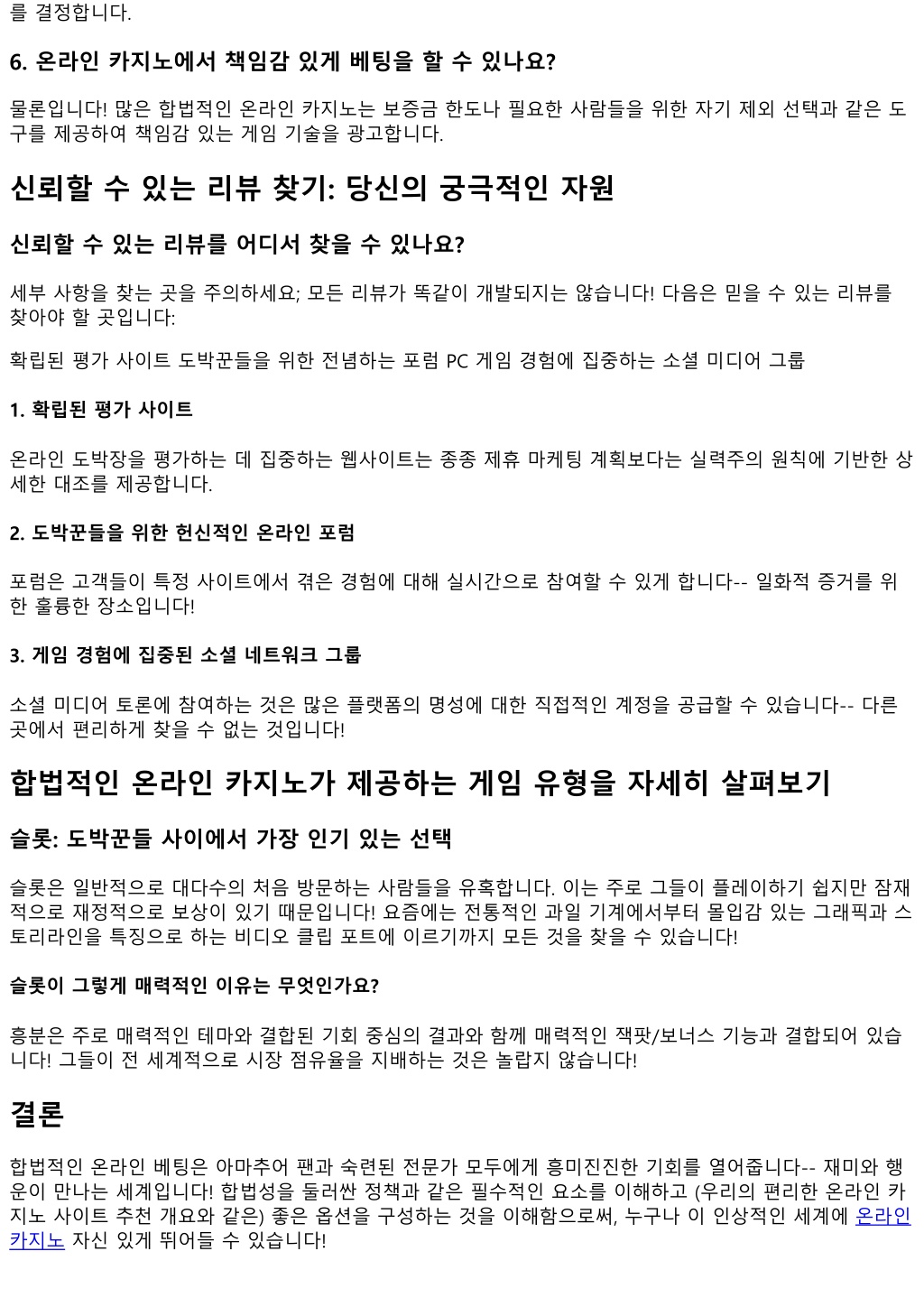 를 결정합니다.

6. 온라인 카지노에서 책임감 있게 베팅을 할 수 있나요?

물론입니다! 많은 합법적인 온라인 카지노는 보증금 한도나 필요한 사람들을 위한 자기 제외 선택과 같은 도구를 제공하여 책임감 있는 게임 기술을 광고합니다.

신뢰할 수 있는 리뷰 찾기: 당신의 궁극적인 자원

신뢰할 수 있는 리뷰를 어디서 찾을 수 있나요?

세부 사항을 찾는 곳을 주의하세요; 모든 리뷰가 똑같이 개발되지는 않습니다! 다음은 믿을 수 있는 리뷰를 찾아야 할 곳입니다:

확립된 평가 사이트 도박꾼들을 위한 전념하는 포럼 PC 게임 경험에 집중하는 소셜 미디어 그룹

1. 확립된 평가 사이트

온라인 도박장을 평가하는 데 집중하는 웹사이트는 종종 제휴 마케팅 계획보다는 실력주의 원칙에 기반한 상세한 대조를 제공합니다.

2. 도박꾼들을 위한 헌신적인 온라인 포럼

포럼은 고객들이 특정 사이트에서 겪은 경험에 대해 실시간으로 참여할 수 있게 합니다-- 일화적 증거를 위한 훌륭한 장소입니다!

3. 게임 경험에 집중된 소셜 네트워크 그룹

소셜 미디어 토론에 참여하는 것은 많은 플랫폼의 명성에 대한 직접적인 계정을 공급할 수 있습니다-- 다른 곳에서 편리하게 찾을 수 없는 것입니다!

합법적인 온라인 카지노가 제공하는 게임 유형을 자세히 살펴보기

슬롯: 도박꾼들 사이에서 가장 인기 있는 선택

슬롯은 일반적으로 대다수의 처음 방문하는 사람들을 유혹합니다. 이는 주로 그들이 플레이하기 쉽지만 잠재적으로 재정적으로 보상이 있기 때문입니다! 요즘에는 전통적인 과일 기계에서부터 몰입감 있는 그래픽과 스토리라인을 특징으로 하는 비디오 클립 포트에 이르기까지 모든 것을 찾을 수 있습니다!

슬롯이 그렇게 매력적인 이유는 무엇인가요?

흥분은 주로 매력적인 테마와 결합된 기회 중심의 결과와 함께 매력적인 잭팟/보너스 기능과 결합되어 있습니다! 그들이 전 세계적으로 시장 점유율을 지배하는 것은 놀랍지 않습니다!

결론

합법적인 온라인 베팅은 아마추어 팬과 숙련된 전문가 모두에게 흥미진진한 기회를 열어줍니다-- 재미와 행운이 만나는 세계입니다! 합법성을 둘러싼 정책과 같은 필수적인 요소를 이해하고 (우리의 편리한 온라인 카지노 사이트 추천 개요와 같은) 좋은 옵션을 구성하는 것을 이해함으로써, 누구나 이 인상적인 세계에 온라인 카지노 자신 있게 뛰어들 수 있습니다!